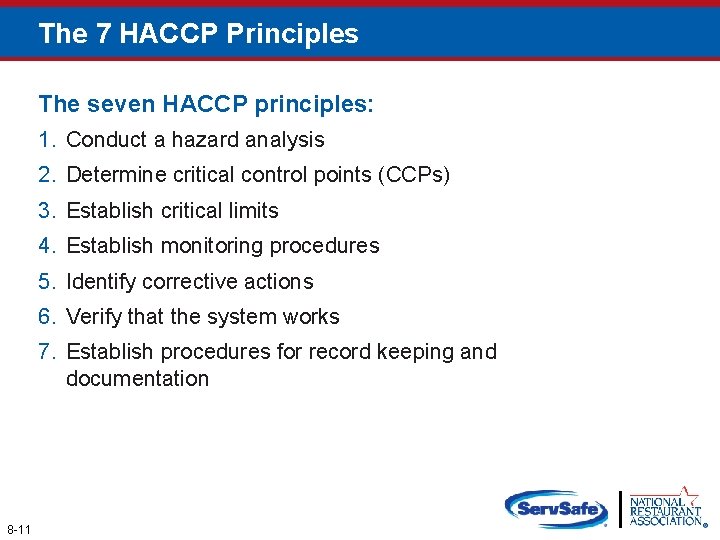 The 7 HACCP Principles

The seven HACCP principles:

1. Conduct a hazard analysis
2. Determine critical control points (CCPs)
3. Establish critical limits
4. Establish monitoring procedures
5. Identify corrective actions
6. Verify that the system works
7. Establish procedures for record keeping and documentation

8-11

ServSafe

NATIONAL RESTAURANT ASSOCIATION